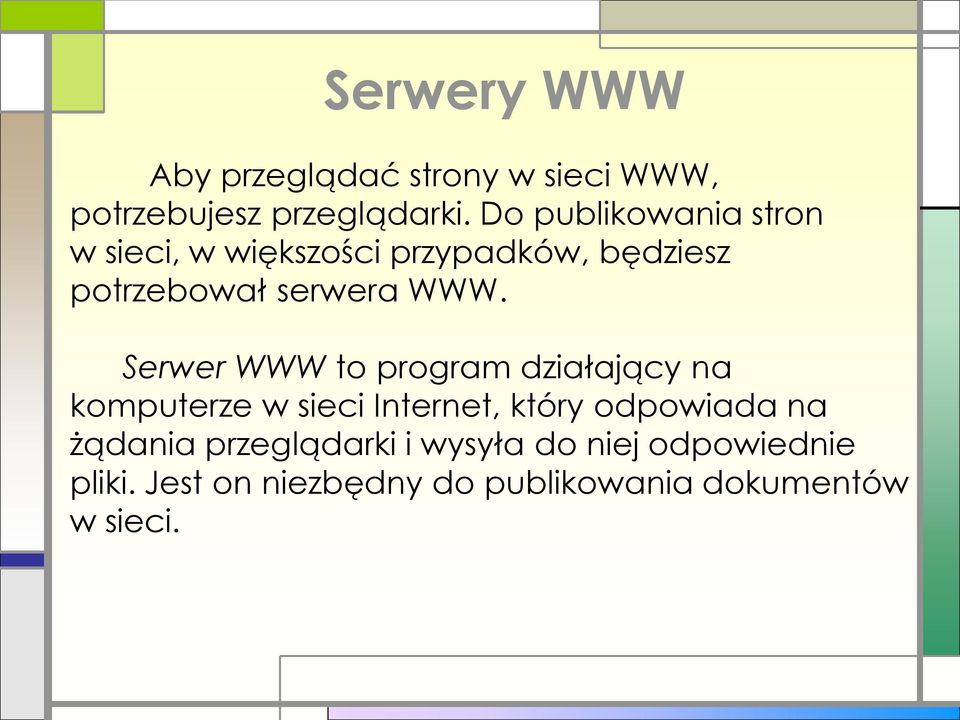 Serwery WWW

Aby przeglądać strony w sieci WWW, potrzebujesz przeglądarki. Do publikowania stron w sieci, w większości przypadków, będziesz potrzebował serwera WWW.

Serwer WWW to program działający na komputerze w sieci Internet, który odpowiada na żądania przeglądarki i wysyła do niej odpowiednie pliki. Jest on niezbędny do publikowania dokumentów w sieci.